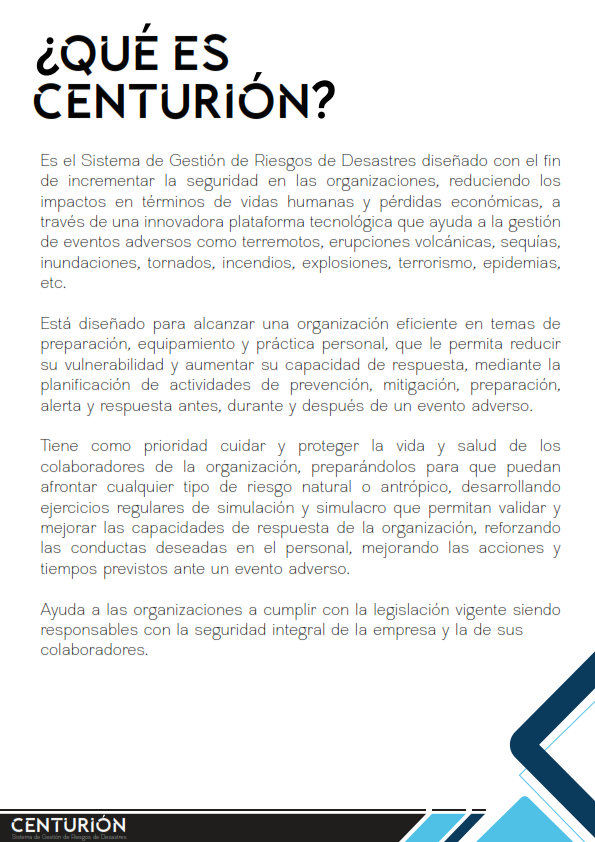 ¿QUÉ ES CENTURIÓN?

Es el Sistema de Gestión de Riesgos de Desastres diseñado con el fin de incrementar la seguridad en las organizaciones, reduciendo los impactos en términos de vidas humanas y pérdidas económicas, a través de una innovadora plataforma tecnológica que ayuda a la gestión de eventos adversos como terremotos, erupciones volcánicas, sequías, inundaciones, tornados, incendios, explosiones, terrorismo, epidemias, etc.

Está diseñado para alcanzar una organización eficiente en temas de preparación, equipamiento y práctica personal, que le permita reducir su vulnerabilidad y aumentar su capacidad de respuesta, mediante la planificación de actividades de prevención, mitigación, preparación, alerta y respuesta antes, durante y después de un evento adverso.

Tiene como prioridad cuidar y proteger la vida y salud de los colaboradores de la organización, preparándolos para que puedan afrontar cualquier tipo de riesgo natural o antrópico, desarrollando ejercicios regulares de simulación y simulacro que permitan validar y mejorar las capacidades de respuesta de la organización, reforzando las conductas deseadas en el personal, mejorando las acciones y tiempos previstos ante un evento adverso.

Ayuda a las organizaciones a cumplir con la legislación vigente siendo responsables con la seguridad integral de la empresa y la de sus colaboradores.

CENTURIÓN
Sistema de Gestión de Riesgos de Desastres